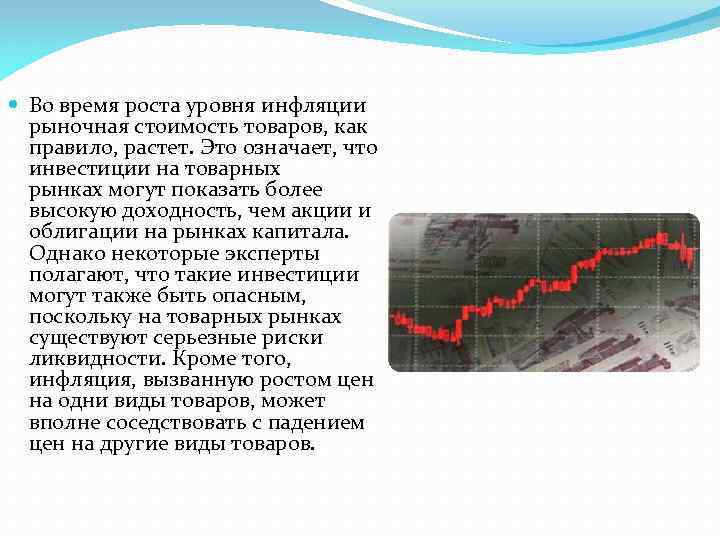 Во время роста уровня инфляции рыночная стоимость товаров, как правило, растет. Это означает, что инвестиции на товарных рынках могут показать более высокую доходность, чем акции и облигации на рынках капитала. Однако некоторые эксперты полагают, что такие инвестиции могут также быть опасным, поскольку на товарных рынках существуют серьезные риски ликвидности. Кроме того, инфляция, вызванную ростом цен на одни виды товаров, может вполне соседствовать с падением цен на другие виды товаров.